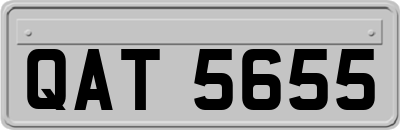 QAT 5655